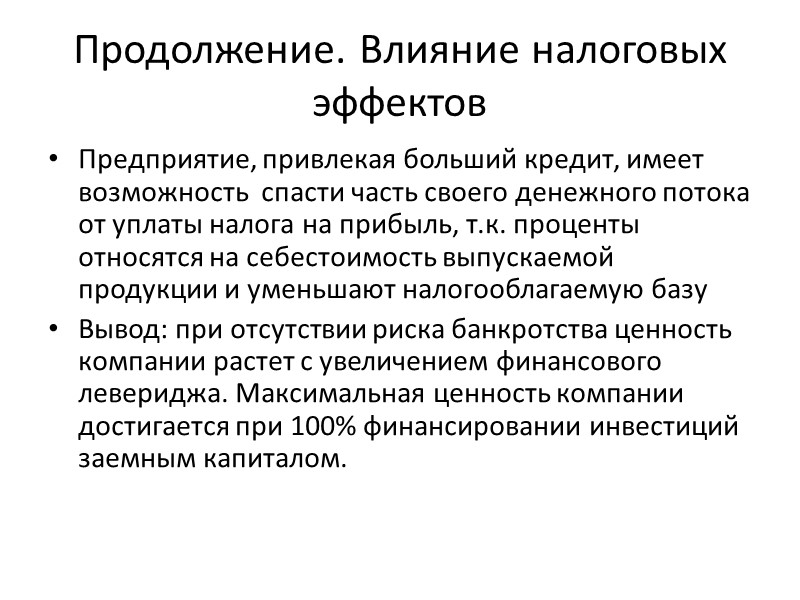 Продолжение. Влияние налоговых эффектов

• Предприятие, привлекая больший кредит, имеет возможность спасти часть своего денежного потока от уплаты налога на прибыль, т.к. проценты относятся на себестоимость выпускаемой продукции и уменьшают налогооблагаемую базу

• Вывод: при отсутствии риска банкротства ценность компании растет с увеличением финансового левериджа. Максимальная ценность компании достигается при 100% финансировании инвестиций заемным капиталом.